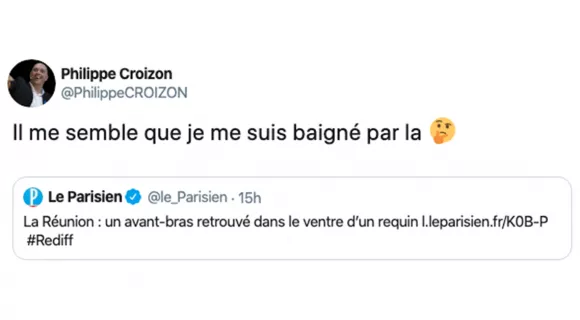 Philippe Croizon
@PhilippeCROIZON

Il me semble que je me suis baigné par la 🤔

Le Parisien @le_Parisien · 15h
La Réunion : un avant-bras retrouvé dans le ventre d'un requin l.leparisien.fr/K0B-P #Rediff